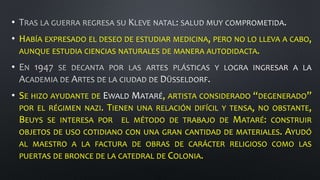 • Tras la guerra regresa su Kleve natal: salud muy comprometida.

• Había expresado el deseo de estudiar medicina, pero no lo lleva a cabo, aunque estudia ciencias naturales de manera autodidacta.

• En 1947 se decanta por las artes plásticas y logra ingresar a la Academia de Artes de la ciudad de Düsseldorf.

• Se hizo ayudante de Ewald Mataré, artista considerado "degenerado" por el régimen nazi. Tienen una relación difícil y tensa, no obstante, Beuys se interesa por el método de trabajo de Mataré: construir objetos de uso cotidiano con una gran cantidad de materiales. Ayudó al maestro a la factura de obras de carácter religioso como las puertas de bronce de la catedral de Colonia.